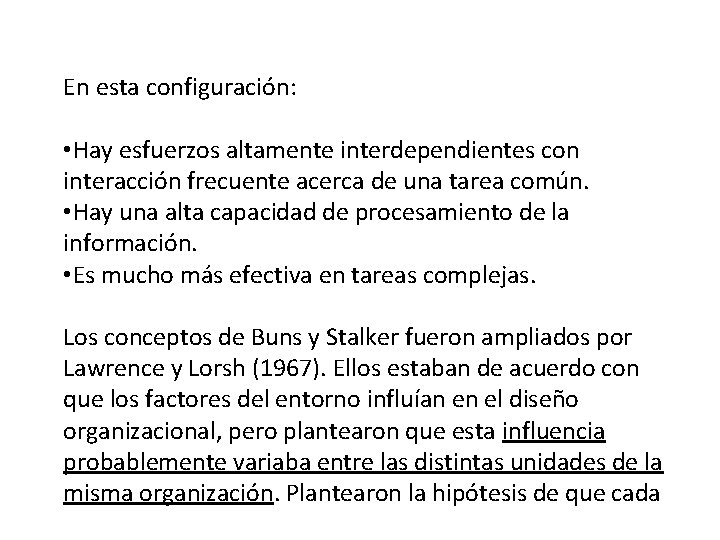 En esta configuración:

•Hay esfuerzos altamente interdependientes con interacción frecuente acerca de una tarea común.
•Hay una alta capacidad de procesamiento de la información.
•Es mucho más efectiva en tareas complejas.

Los conceptos de Buns y Stalker fueron ampliados por Lawrence y Lorsh (1967). Ellos estaban de acuerdo con que los factores del entorno influían en el diseño organizacional, pero plantearon que esta influencia probablemente variaba entre las distintas unidades de la misma organización. Plantearon la hipótesis de que cada